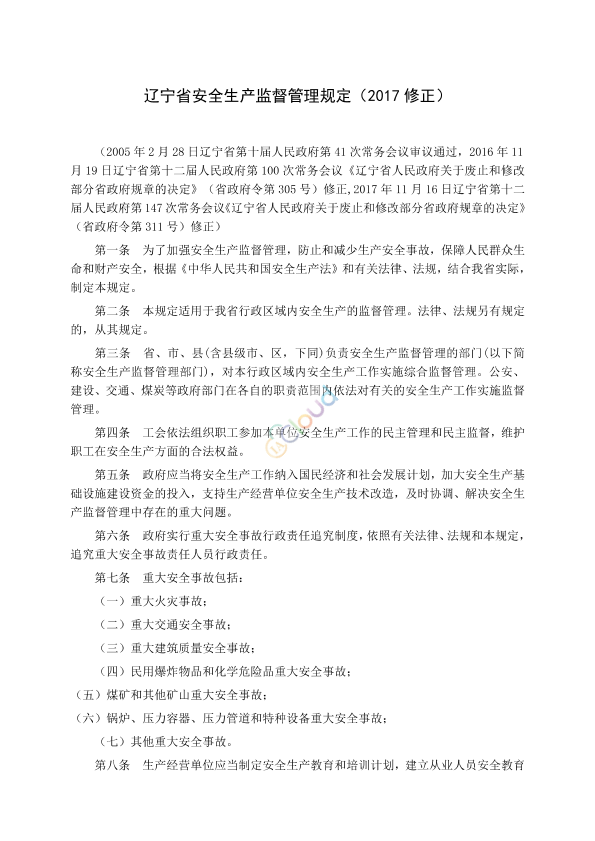 辽宁省安全生产监督管理规定（2017 修正）

（2005 年 2 月 28 日辽宁省第十届人民政府第 41 次常务会议审议通过，2016 年 11 月 19 日辽宁省第十二届人民政府第 100 次常务会议《辽宁省人民政府关于废止和修改部分省政府规章的决定》（省政府令第 305 号）修正，2017 年 11 月 16 日辽宁省第十二届人民政府第 147 次常务会议《辽宁省人民政府关于废止和修改部分省政府规章的决定》（省政府令第 311 号）修正）

第一条　为了加强安全生产监督管理，防止和减少生产安全事故，保障人民群众生命和财产安全，根据《中华人民共和国安全生产法》和有关法律、法规，结合我省实际，制定本规定。

第二条　本规定适用于我省行政区域内安全生产的监督管理。法律、法规另有规定的，从其规定。

第三条　省、市、县(含县级市、区，下同)负责安全生产监督管理的部门(以下简称安全生产监督管理部门)，对本行政区域内安全生产工作实施综合监督管理。公安、建设、交通、煤炭等政府部门在各自的职责范围内依法对有关的安全生产工作实施监督管理。

第四条　工会依法组织职工参加本单位安全生产工作的民主管理和民主监督，维护职工在安全生产方面的合法权益。

第五条　政府应当将安全生产工作纳入国民经济和社会发展计划，加大安全生产基础设施建设资金的投入，支持生产经营单位安全生产技术改造，及时协调、解决安全生产监督管理中存在的重大问题。

第六条　政府实行重大安全事故行政责任追究制度，依照有关法律、法规和本规定，追究重大安全事故责任人员行政责任。

第七条　重大安全事故包括：

（一）重大火灾事故；

（二）重大交通安全事故；

（三）重大建筑质量安全事故；

（四）民用爆炸物品和化学危险品重大安全事故；

（五）煤矿和其他矿山重大安全事故；

（六）锅炉、压力容器、压力管道和特种设备重大安全事故；

（七）其他重大安全事故。

第八条　生产经营单位应当制定安全生产教育和培训计划，建立从业人员安全教育